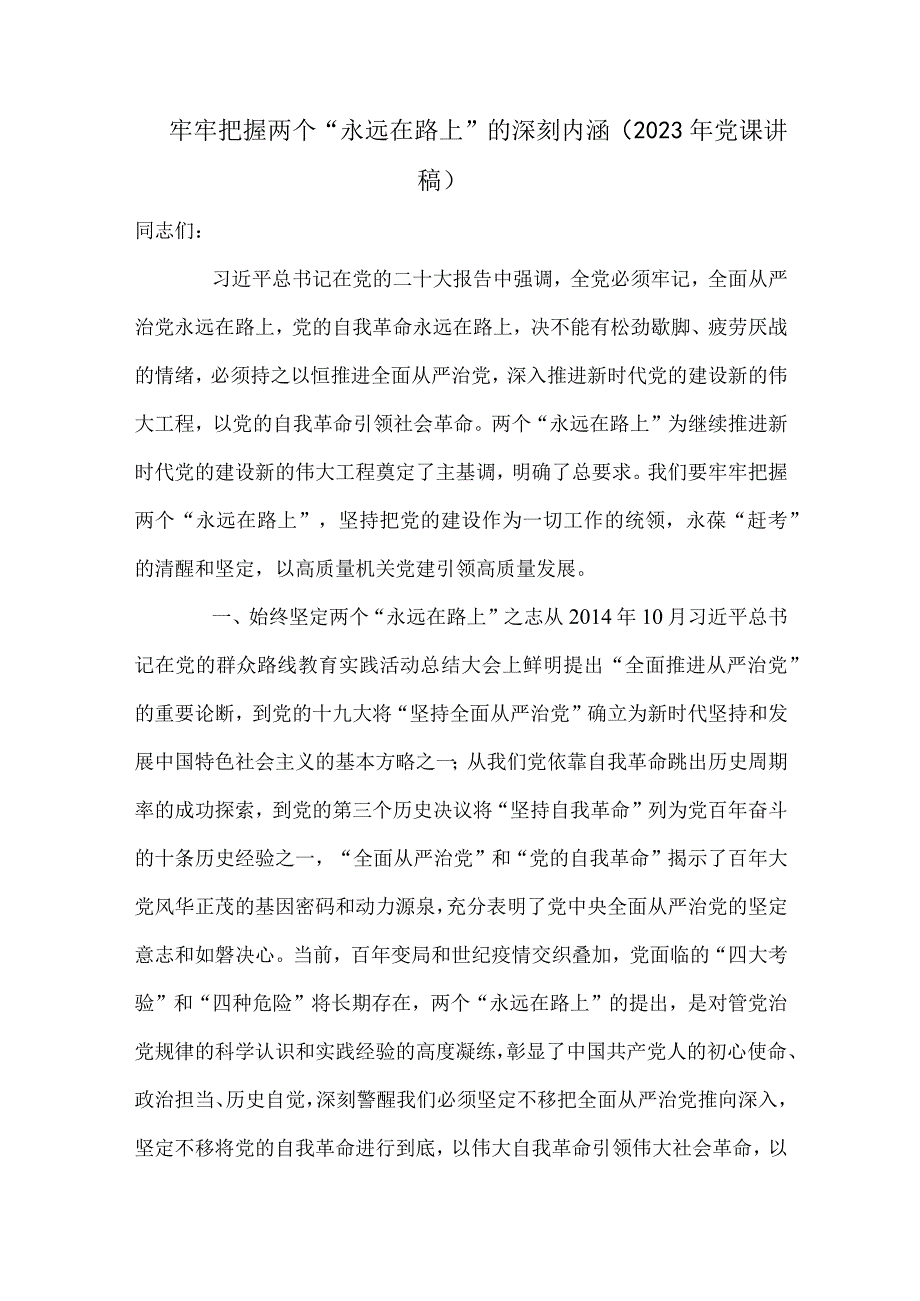 牢牢把握两个“永远在路上”的深刻内涵（2023年党课讲稿）

同志们：

习近平总书记在党的二十大报告中强调，全党必须牢记，全面从严治党永远在路上，党的自我革命永远在路上，决不能有松劲歇脚、疲劳厌战的情绪，必须持之以恒推进全面从严治党，深入推进新时代党的建设新的伟大工程，以党的自我革命引领社会革命。两个“永远在路上”为继续推进新时代党的建设新的伟大工程奠定了主基调，明确了总要求。我们要牢牢把握两个“永远在路上”，坚持把党的建设作为一切工作的统领，永葆“赶考”的清醒和坚定，以高质量机关党建引领高质量发展。

一、始终坚定两个“永远在路上”之志从2014年10月习近平总书记在党的群众路线教育实践活动总结大会上鲜明提出“全面推进从严治党”的重要论断，到党的十九大将“坚持全面从严治党”确立为新时代坚持和发展中国特色社会主义的基本方略之一；从我们党依靠自我革命跳出历史周期率的成功探索，到党的第三个历史决议将“坚持自我革命”列为党百年奋斗的十条历史经验之一，“全面从严治党”和“党的自我革命”揭示了百年大党风华正茂的基因密码和动力源泉，充分表明了党中央全面从严治党的坚定意志和如磐决心。当前，百年变局和世纪疫情交织叠加，党面临的“四大考验”和“四种危险”将长期存在，两个“永远在路上”的提出，是对管党治党规律的科学认识和实践经验的高度凝练，彰显了中国共产党人的初心使命、政治担当、历史自觉，深刻警醒我们必须坚定不移把全面从严治党推向深入，坚定不移将党的自我革命进行到底，以伟大自我革命引领伟大社会革命，以